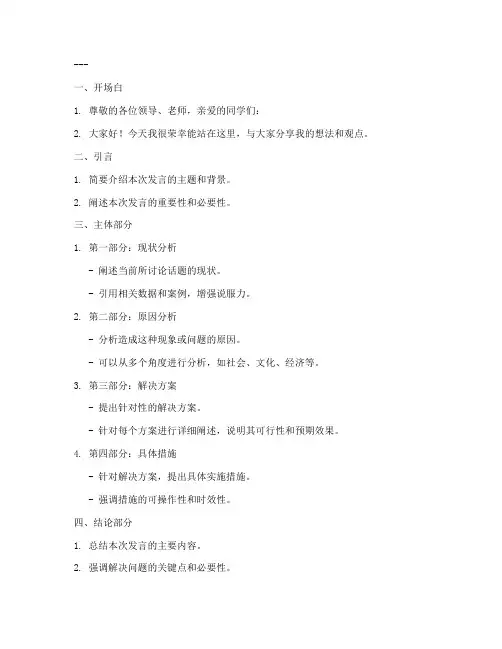 ---

一、开场白

1. 尊敬的各位领导、老师，亲爱的同学们：

2. 大家好！今天我很荣幸能站在这里，与大家分享我的想法和观点。

二、引言

1. 简要介绍本次发言的主题和背景。

2. 阐述本次发言的重要性和必要性。

三、主体部分

1. 第一部分：现状分析

- 阐述当前所讨论话题的现状。

- 引用相关数据和案例，增强说服力。

2. 第二部分：原因分析

- 分析造成这种现象或问题的原因。

- 可以从多个角度进行分析，如社会、文化、经济等。

3. 第三部分：解决方案

- 提出针对性的解决方案。

- 针对每个方案进行详细阐述，说明其可行性和预期效果。

4. 第四部分：具体措施

- 针对解决方案，提出具体实施措施。

- 强调措施的可操作性和时效性。

四、结论部分

1. 总结本次发言的主要内容。

2. 强调解决问题的关键点和必要性。